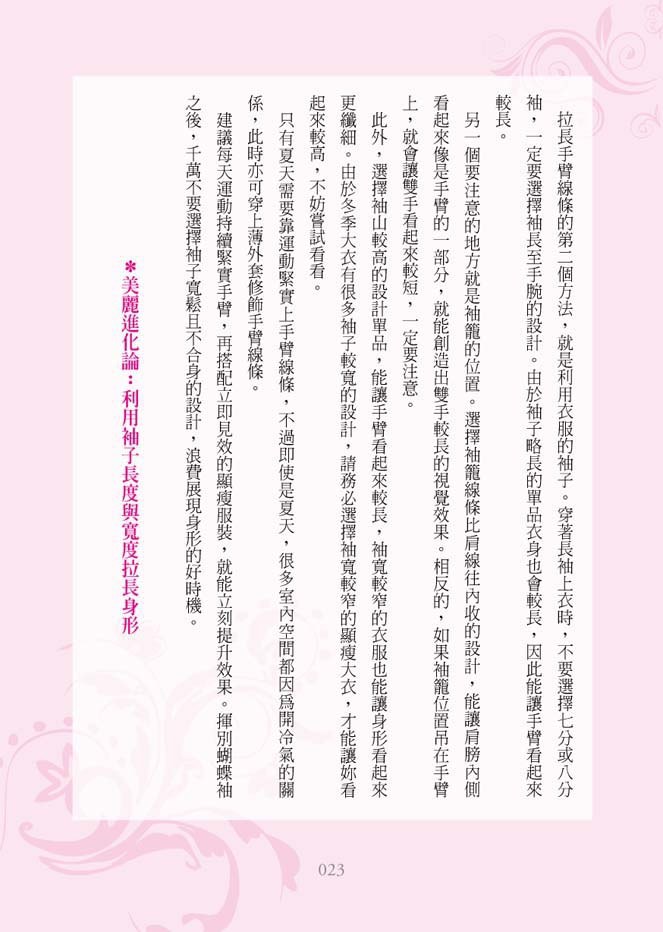 拉長手臂線條的第二個方法，就是利用衣服的袖子。穿著長袖上衣時，不要選擇七分或八分袖，一定要選擇袖長至手腕的設計。由於袖子略長的單品衣身也會較長，因此能讓手臂看起來較長。

另一個要注意的地方就是袖籠的位置。選擇袖籠線條比肩線往內收的設計，能讓肩膀內側看起來像是手臂的一部分，就能創造出雙手較長的視覺效果。相反的，如果袖籠位置吊在手臂上，就會讓雙手看起來較短，一定要注意。

此外，選擇袖山較高的設計單品，能讓手臂看起來較長，袖寬較窄的衣服也能讓身形看起來更纖細。由於冬季大衣有很多袖子較寬的設計，請務必選擇袖寬較窄的顯瘦大衣，才能讓妳看起來較高，不妨嘗試看看。

只有夏天需要靠運動緊實上手臂線條，不過即使是夏天，很多室內空間都因爲開冷氣的關係，此時亦可穿上薄外套修飾手臂線條。

建議每天運動持續緊實手臂，再搭配立即見效的顯瘦服裝，就能立刻提升效果。揮別蝴蝶袖之後，千萬不要選擇袖子寬鬆且不合身的設計，浪費展現身形的好時機。

*美麗進化論：利用袖子長度與寬度拉長身形

023